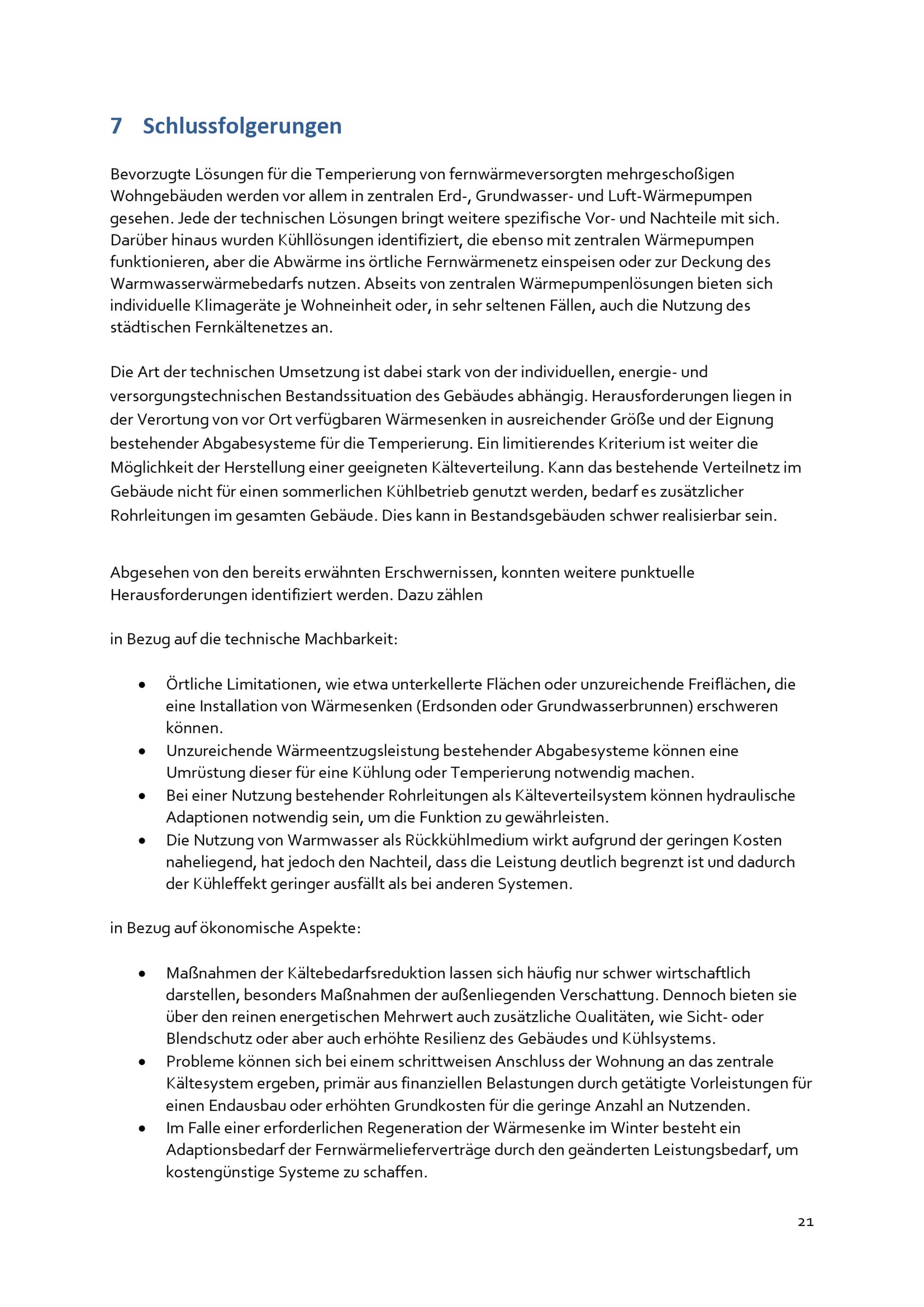 7 Schlussfolgerungen

Bevorzugte Lösungen für die Temperierung von fernwärmeversorgten mehrgeschoßigen Wohngebäuden werden vor allem in zentralen Erd-, Grundwasser- und Luft-Wärmepumpen gesehen. Jede der technischen Lösungen bringt weitere spezifische Vor- und Nachteile mit sich. Darüber hinaus wurden Kühllösungen identifiziert, die ebenso mit zentralen Wärmepumpen funktionieren, aber die Abwärme ins örtliche Fernwärmenetz einspeisen oder zur Deckung des Warmwasserwärmebedarfs nutzen. Abseits von zentralen Wärmepumpenlösungen bieten sich individuelle Klimageräte je Wohneinheit oder, in sehr seltenen Fällen, auch die Nutzung des städtischen Fernkältenetzes an.

Die Art der technischen Umsetzung ist dabei stark von der individuellen, energie- und versorgungstechnischen Bestandssituation des Gebäudes abhängig. Herausforderungen liegen in der Verortung von vor Ort verfügbaren Wärmesenken in ausreichender Größe und der Eignung bestehender Abgabesysteme für die Temperierung. Ein limitierendes Kriterium ist weiter die Möglichkeit der Herstellung einer geeigneten Kälteverteilung. Kann das bestehende Verteilnetz im Gebäude nicht für einen sommerlichen Kühlbetrieb genutzt werden, bedarf es zusätzlicher Rohrleitungen im gesamten Gebäude. Dies kann in Bestandsgebäuden schwer realisierbar sein.

Abgesehen von den bereits erwähnten Erschwernissen, konnten weitere punktuelle Herausforderungen identifiziert werden. Dazu zählen

in Bezug auf die technische Machbarkeit:

• Örtliche Limitationen, wie etwa unterkellerte Flächen oder unzureichende Freiflächen, die eine Installation von Wärmesenken (Erdsonden oder Grundwasserbrunnen) erschweren können.
• Unzureichende Wärmeentzugsleistung bestehender Abgabesysteme können eine Umrüstung dieser für eine Kühlung oder Temperierung notwendig machen.
• Bei einer Nutzung bestehender Rohrleitungen als Kälteverteilsystem können hydraulische Adaptionen notwendig sein, um die Funktion zu gewährleisten.
• Die Nutzung von Warmwasser als Rückkühlmedium wirkt aufgrund der geringen Kosten naheliegend, hat jedoch den Nachteil, dass die Leistung deutlich begrenzt ist und dadurch der Kühleffekt geringer ausfällt als bei anderen Systemen.

in Bezug auf ökonomische Aspekte:

• Maßnahmen der Kältebedarfsreduktion lassen sich häufig nur schwer wirtschaftlich darstellen, besonders Maßnahmen der außenliegenden Verschattung. Dennoch bieten sie über den reinen energetischen Mehrwert auch zusätzliche Qualitäten, wie Sicht- oder Blendschutz oder aber auch erhöhte Resilienz des Gebäudes und Kühlsystems.
• Probleme können sich bei einem schrittweisen Anschluss der Wohnung an das zentrale Kältesystem ergeben, primär aus finanziellen Belastungen durch getätigte Vorleistungen für einen Endausbau oder erhöhten Grundkosten für die geringe Anzahl an Nutzenden.
• Im Falle einer erforderlichen Regeneration der Wärmesenke im Winter besteht ein Adaptionsbedarf der Fernwärmelieferverträge durch den geänderten Leistungsbedarf, um kostengünstige Systeme zu schaffen.

21